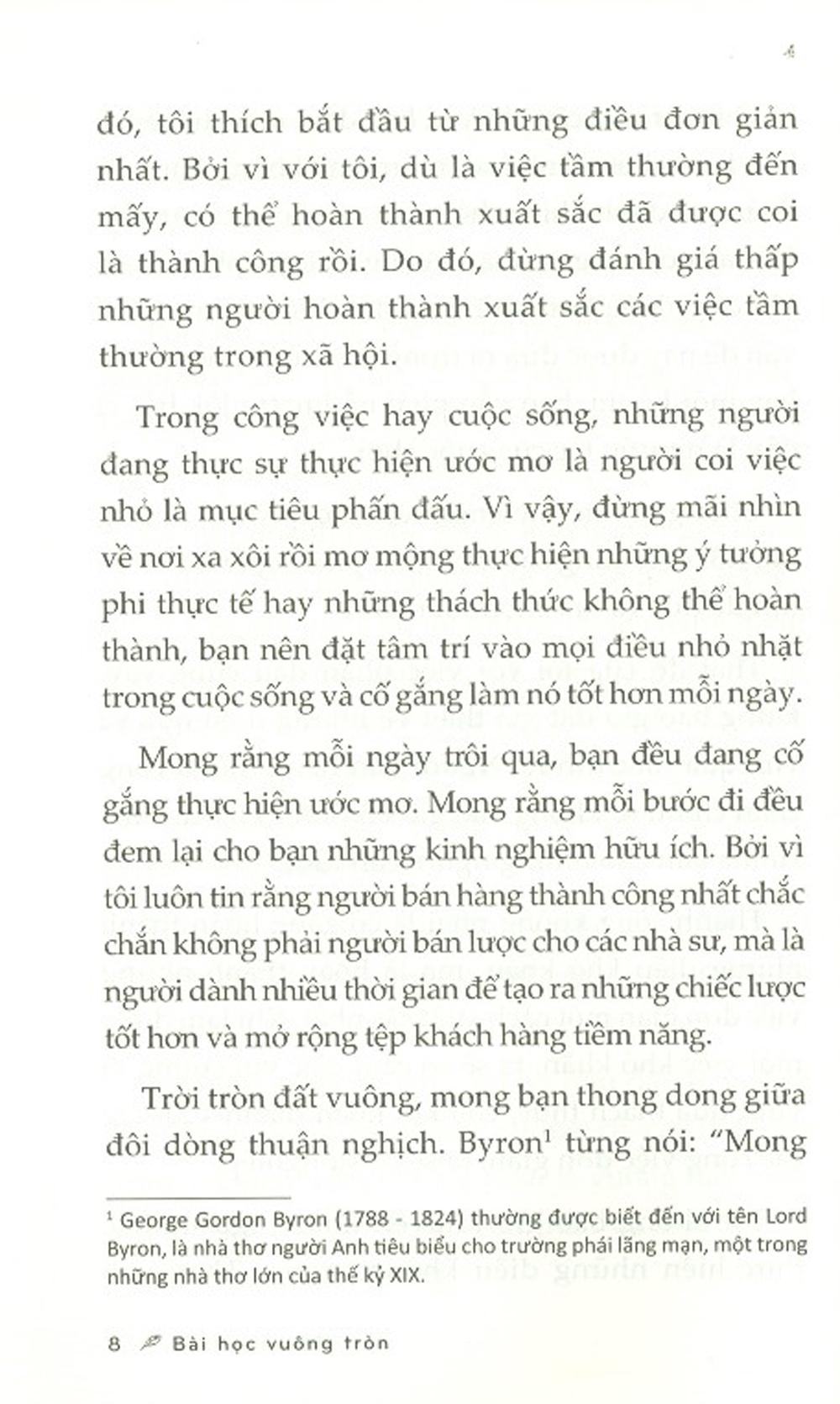 đó, tôi thích bắt đầu từ những điều đơn giản nhất. Bởi vì với tôi, dù là việc tầm thường đến mấy, có thể hoàn thành xuất sắc đã được coi là thành công rồi. Do đó, đừng đánh giá thấp những người hoàn thành xuất sắc các việc tầm thường trong xã hội.

Trong công việc hay cuộc sống, những người đang thực sự thực hiện ước mơ là người coi việc nhỏ là mục tiêu phấn đấu. Vì vậy, đừng mãi nhìn về nơi xa xôi rồi mơ mộng thực hiện những ý tưởng phi thực tế hay những thách thức không thể hoàn thành, bạn nên đặt tâm trí vào mọi điều nhỏ nhặt trong cuộc sống và cố gắng làm nó tốt hơn mỗi ngày.

Mong rằng mỗi ngày trôi qua, bạn đều đang cố gắng thực hiện ước mơ. Mong rằng mỗi bước đi đều đem lại cho bạn những kinh nghiệm hữu ích. Bởi vì tôi luôn tin rằng người bán hàng thành công nhất chắc chắn không phải người bán lược cho các nhà sư, mà là người dành nhiều thời gian để tạo ra những chiếc lược tốt hơn và mở rộng tệp khách hàng tiềm năng.

Trời tròn đất vuông, mong bạn thong dong giữa đôi dòng thuận nghịch. Byron$^{1}$ từng nói: "Mong

$^{1}$ George Gordon Byron (1788 - 1824) thường được biết đến với tên Lord Byron, là nhà thơ người Anh tiêu biểu cho trường phái lãng mạn, một trong những nhà thơ lớn của thế kỷ XIX.

8 Bài học vuông tròn